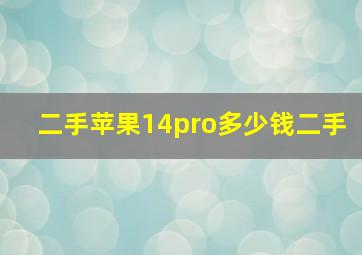 二手苹果14pro多少钱二手